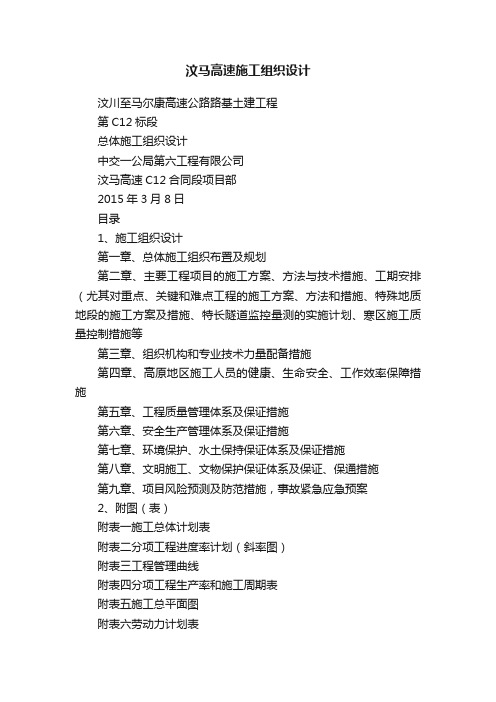 汶马高速施工组织设计

汶川至马尔康高速公路路基土建工程

第 C12 标段

总体施工组织设计

中交一公局第六工程有限公司

汶马高速 C12 合同段项目部

2015 年 3 月 8 日

目录

1、施工组织设计

第一章、总体施工组织布置及规划

第二章、主要工程项目的施工方案、方法与技术措施、工期安排（尤其对重点、关键和难点工程的施工方案、方法和措施、特殊地质地段的施工方案及措施、特长隧道监控量测的实施计划、寒区施工质量控制措施等

第三章、组织机构和专业技术力量配备措施

第四章、高原地区施工人员的健康、生命安全、工作效率保障措施

第五章、工程质量管理体系及保证措施

第六章、安全生产管理体系及保证措施

第七章、环境保护、水土保持保证体系及保证措施

第八章、文明施工、文物保护保证体系及保证、保通措施

第九章、项目风险预测及防范措施，事故紧急应急预案

2、附图（表）

附表一施工总体计划表

附表二分项工程进度率计划（斜率图）

附表三工程管理曲线

附表四分项工程生产率和施工周期表

附表五施工总平面图

附表六劳动力计划表